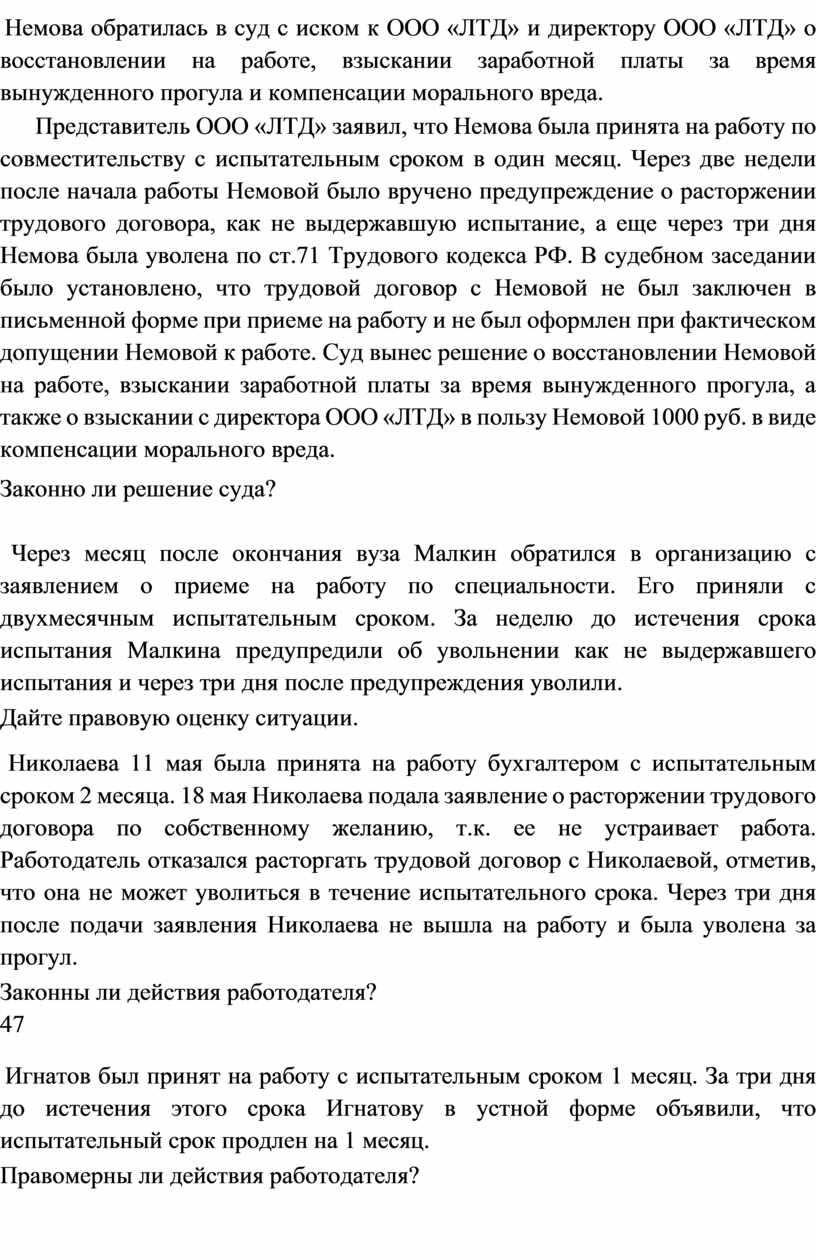 Немова обратилась в суд с иском к ООО «ЛТД» и директору ООО «ЛТД» о восстановлении на работе, взыскании заработной платы за время вынужденного прогула и компенсации морального вреда.

Представитель ООО «ЛТД» заявил, что Немова была принята на работу по совместительству с испытательным сроком в один месяц. Через две недели после начала работы Немовой было вручено предупреждение о расторжении трудового договора, как не выдержавшую испытание, а еще через три дня Немова была уволена по ст.71 Трудового кодекса РФ. В судебном заседании было установлено, что трудовой договор с Немовой не был заключен в письменной форме при приеме на работу и не был оформлен при фактическом допущении Немовой к работе. Суд вынес решение о восстановлении Немовой на работе, взыскании заработной платы за время вынужденного прогула, а также о взыскании с директора ООО «ЛТД» в пользу Немовой 1000 руб. в виде компенсации морального вреда.

Законно ли решение суда?

Через месяц после окончания вуза Малкин обратился в организацию с заявлением о приеме на работу по специальности. Его приняли с двухмесячным испытательным сроком. За неделю до истечения срока испытания Малкина предупредили об увольнении как не выдержавшего испытания и через три дня после предупреждения уволили.
Дайте правовую оценку ситуации.

Николаева 11 мая была принята на работу бухгалтером с испытательным сроком 2 месяца. 18 мая Николаева подала заявление о расторжении трудового договора по собственному желанию, т.к. ее не устраивает работа. Работодатель отказался расторгать трудовой договор с Николаевой, отметив, что она не может уволиться в течение испытательного срока. Через три дня после подачи заявления Николаева не вышла на работу и была уволена за прогул.
Законны ли действия работодателя?
47

Игнатов был принят на работу с испытательным сроком 1 месяц. За три дня до истечения этого срока Игнатову в устной форме объявили, что испытательный срок продлен на 1 месяц.
Правомерны ли действия работодателя?